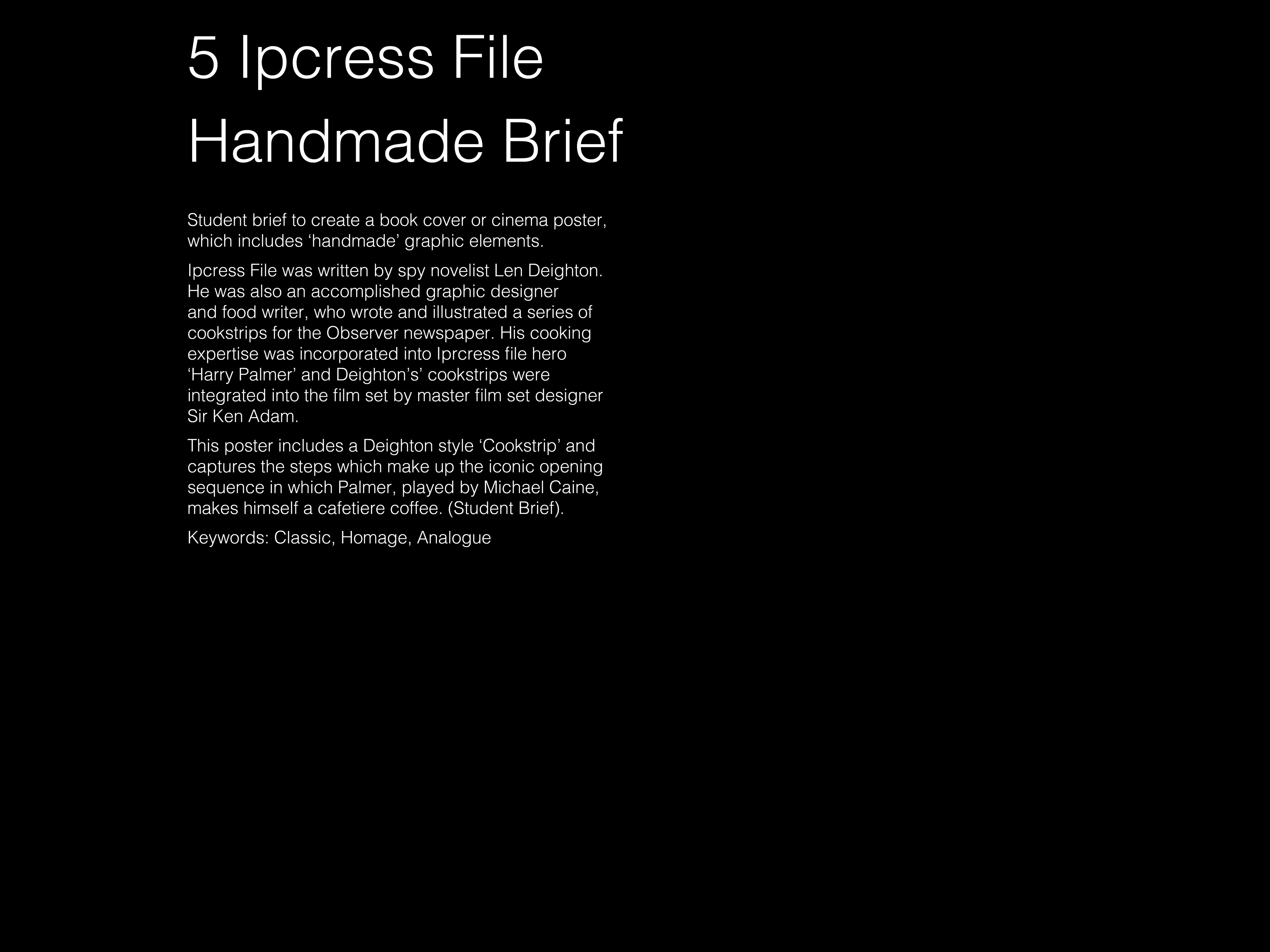 5 Ipcress File
Handmade Brief

Student brief to create a book cover or cinema poster, which includes 'handmade' graphic elements.

Ipcress File was written by spy novelist Len Deighton. He was also an accomplished graphic designer and food writer, who wrote and illustrated a series of cookstrips for the Observer newspaper. His cooking expertise was incorporated into Iprcress file hero 'Harry Palmer' and Deighton's' cookstrips were integrated into the film set by master film set designer Sir Ken Adam.

This poster includes a Deighton style 'Cookstrip' and captures the steps which make up the iconic opening sequence in which Palmer, played by Michael Caine, makes himself a cafetiere coffee. (Student Brief).

Keywords: Classic, Homage, Analogue